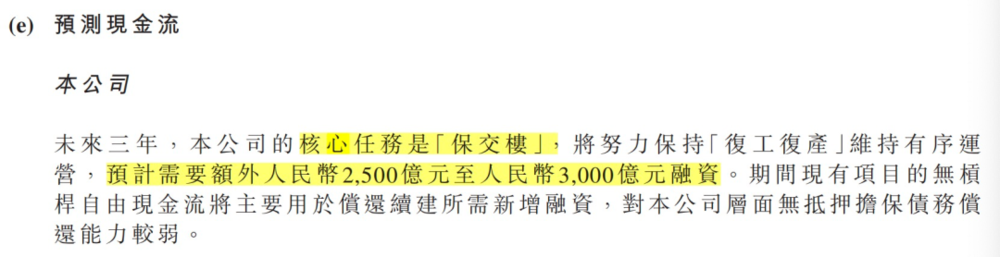 (e) 預測現金流

本公司

未來三年，本公司的核心任務是「保交樓」，將努力保持「復工復產」維持有序運營，預計需要額外人民幣2,500億元至人民幣3,000億元融資。期間現有項目的無槓桿自由現金流將主要用於償還續建所需新增融資，對本公司層面無抵押擔保債務償還能力較弱。